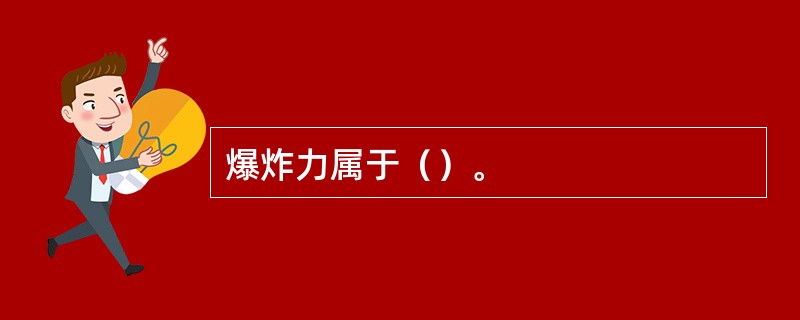 爆炸力属于（）。